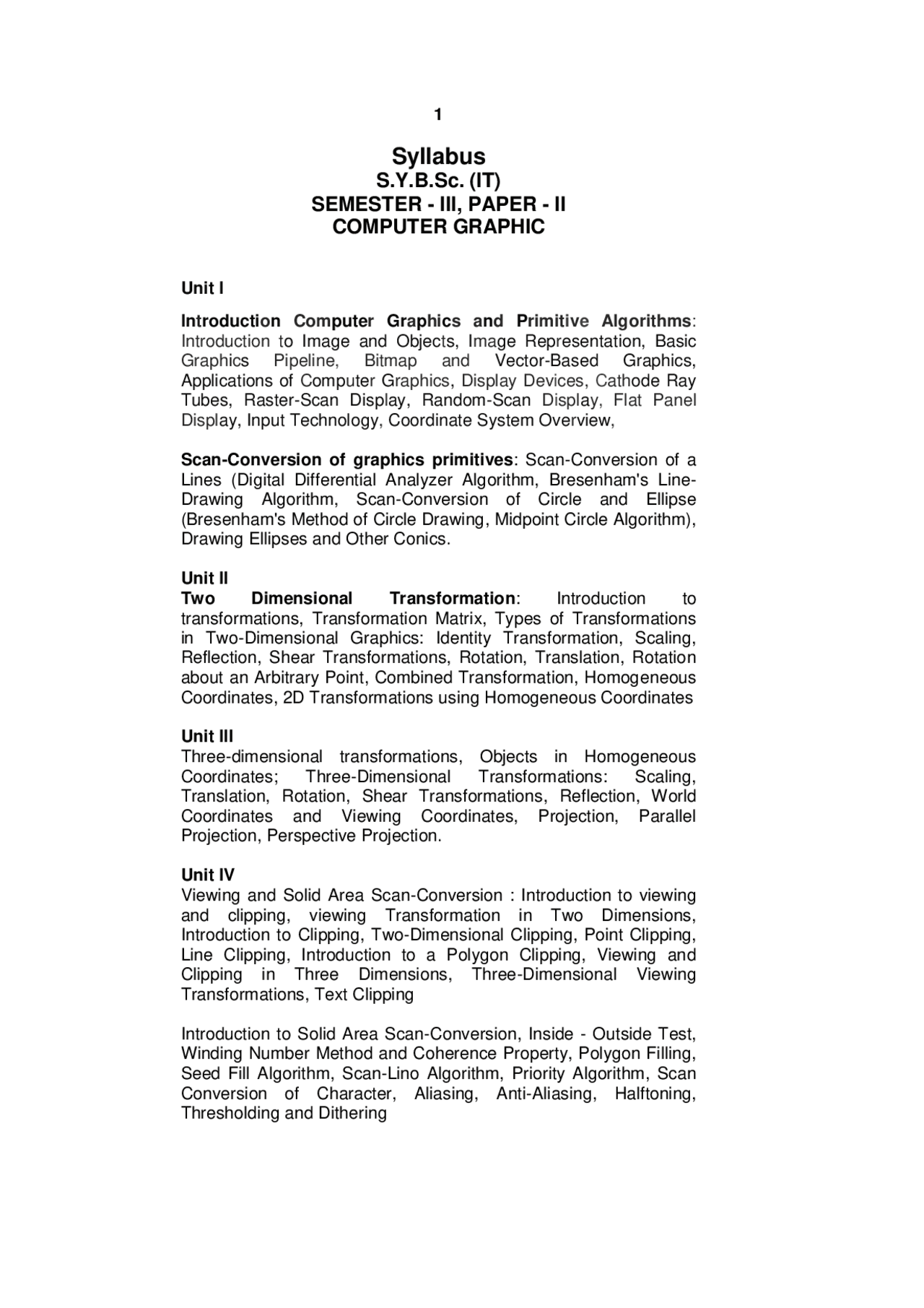 1

Syllabus
S.Y.B.Sc. (IT)
SEMESTER - III, PAPER - II
COMPUTER GRAPHIC

Unit I

Introduction Computer Graphics and Primitive Algorithms: Introduction to Image and Objects, Image Representation, Basic Graphics Pipeline, Bitmap and Vector-Based Graphics, Applications of Computer Graphics, Display Devices, Cathode Ray Tubes, Raster-Scan Display, Random-Scan Display, Flat Panel Display, Input Technology, Coordinate System Overview,

Scan-Conversion of graphics primitives: Scan-Conversion of a Lines (Digital Differential Analyzer Algorithm, Bresenham's Line-Drawing Algorithm, Scan-Conversion of Circle and Ellipse (Bresenham's Method of Circle Drawing, Midpoint Circle Algorithm), Drawing Ellipses and Other Conics.

Unit II
Two Dimensional Transformation: Introduction to transformations, Transformation Matrix, Types of Transformations in Two-Dimensional Graphics: Identity Transformation, Scaling, Reflection, Shear Transformations, Rotation, Translation, Rotation about an Arbitrary Point, Combined Transformation, Homogeneous Coordinates, 2D Transformations using Homogeneous Coordinates

Unit III
Three-dimensional transformations, Objects in Homogeneous Coordinates; Three-Dimensional Transformations: Scaling, Translation, Rotation, Shear Transformations, Reflection, World Coordinates and Viewing Coordinates, Projection, Parallel Projection, Perspective Projection.

Unit IV
Viewing and Solid Area Scan-Conversion : Introduction to viewing and clipping, viewing Transformation in Two Dimensions, Introduction to Clipping, Two-Dimensional Clipping, Point Clipping, Line Clipping, Introduction to a Polygon Clipping, Viewing and Clipping in Three Dimensions, Three-Dimensional Viewing Transformations, Text Clipping

Introduction to Solid Area Scan-Conversion, Inside - Outside Test, Winding Number Method and Coherence Property, Polygon Filling, Seed Fill Algorithm, Scan-Lino Algorithm, Priority Algorithm, Scan Conversion of Character, Aliasing, Anti-Aliasing, Halftoning, Thresholding and Dithering